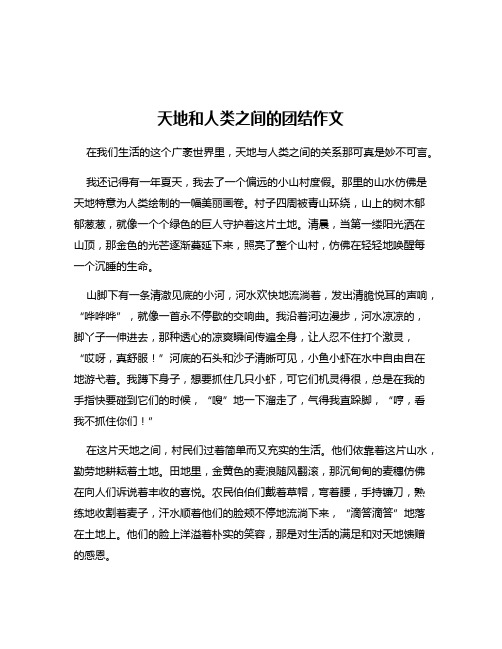 天地和人类之间的团结作文

在我们生活的这个广袤世界里，天地与人类之间的关系那可真是妙不可言。

我还记得有一年夏天，我去了一个偏远的小山村度假。那里的山水仿佛是天地特意为人类绘制的一幅美丽画卷。村子四周被青山环绕，山上的树木郁郁葱葱，就像一个个绿色的巨人守护着这片土地。清晨，当第一缕阳光洒在山顶，那金色的光芒逐渐蔓延下来，照亮了整个山村，仿佛在轻轻地唤醒每一个沉睡的生命。

山脚下有一条清澈见底的小河，河水欢快地流淌着，发出清脆悦耳的声响，“哗哗哗”，就像一首永不停歇的交响曲。我沿着河边漫步，河水凉凉的，脚丫子一伸进去，那种透心的凉爽瞬间传遍全身，让人忍不住打个激灵，“哎呀，真舒服！”河底的石头和沙子清晰可见，小鱼小虾在水中自由自在地游弋着。我蹲下身子，想要抓住几只小虾，可它们机灵得很，总是在我的手指快要碰到它们的时候，“嗖”地一下溜走了，气得我直跺脚，“哼，看我不抓住你们！”

在这片天地之间，村民们过着简单而又充实的生活。他们依靠着这片山水，勤劳地耕耘着土地。田地里，金黄色的麦浪随风翻滚，那沉甸甸的麦穗仿佛在向人们诉说着丰收的喜悦。农民伯伯们戴着草帽，弯着腰，手持镰刀，熟练地收割着麦子，汗水顺着他们的脸颊不停地流淌下来，“滴答滴答”地落在土地上。他们的脸上洋溢着朴实的笑容，那是对生活的满足和对天地馈赠的感恩。